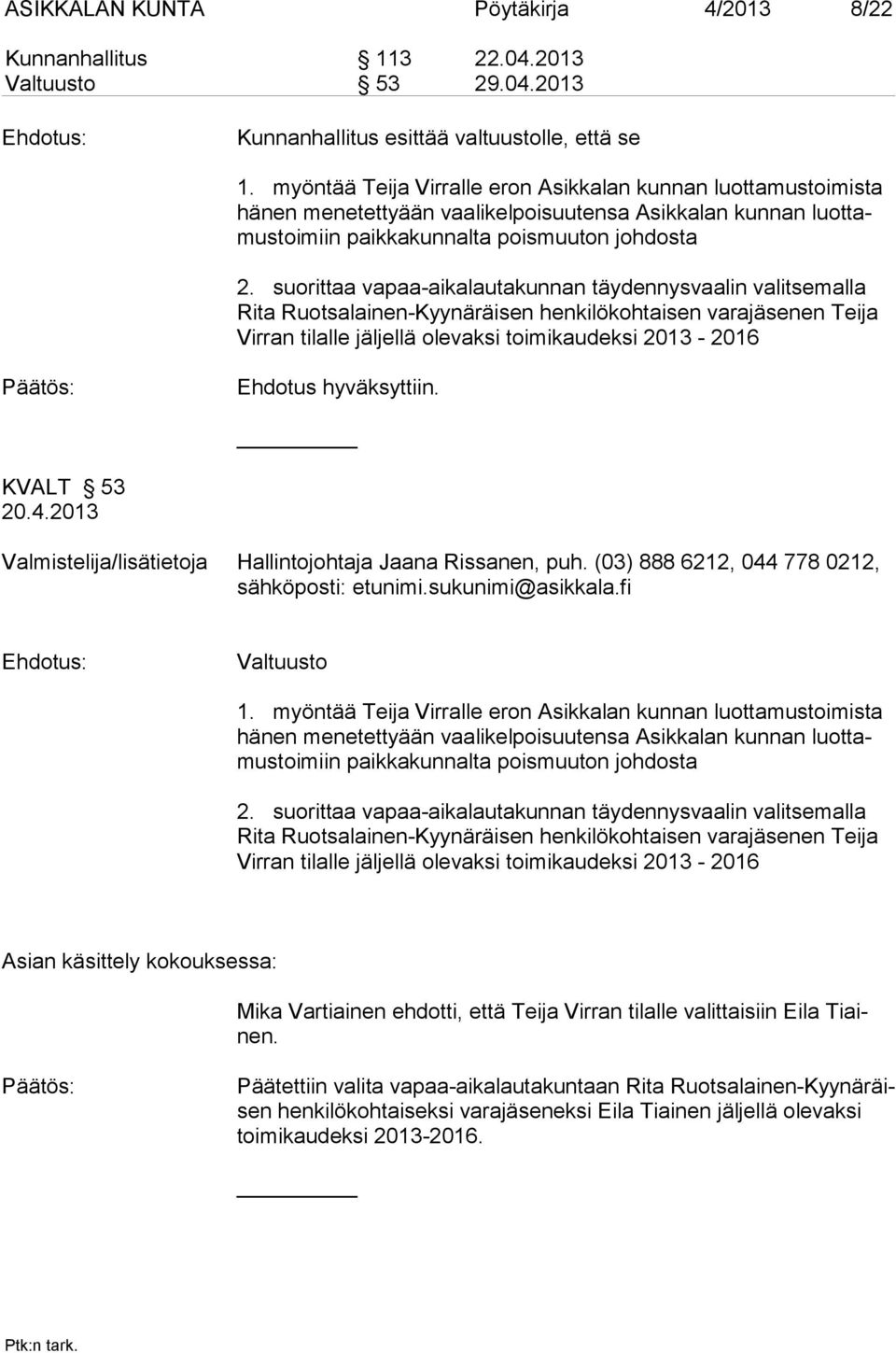 ASIKKALAN KUNTA Pöytäkirja 4/2013 8/22

Kunnanhallitus § 113 22.04.2013
Valtuusto § 53 29.04.2013

Ehdotus: Kunnanhallitus esittää valtuustolle, että se

1. myöntää Teija Virralle eron Asikkalan kunnan luottamustoimista hänen menetettyään vaalikelpoisuutensa Asikkalan kunnan luottamustoimiin paikkakunnalta poismuuton johdosta

2. suorittaa vapaa-aikalautakunnan täydennysvaalin valitsemalla Rita Ruotsalainen-Kyynäräisen henkilökohtaisen varajäsenen Teija Virran tilalle jäljellä olevaksi toimikaudeksi 2013 - 2016

Päätös: Ehdotus hyväksyttiin.

KVALT § 53
20.4.2013

Valmistelija/lisätietoja Hallintojohtaja Jaana Rissanen, puh. (03) 888 6212, 044 778 0212, sähköposti: etunimi.sukunimi@asikkala.fi

Ehdotus: Valtuusto

1. myöntää Teija Virralle eron Asikkalan kunnan luottamustoimista hänen menetettyään vaalikelpoisuutensa Asikkalan kunnan luottamustoimiin paikkakunnalta poismuuton johdosta

2. suorittaa vapaa-aikalautakunnan täydennysvaalin valitsemalla Rita Ruotsalainen-Kyynäräisen henkilökohtaisen varajäsenen Teija Virran tilalle jäljellä olevaksi toimikaudeksi 2013 - 2016

Asian käsittely kokouksessa:

Mika Vartiainen ehdotti, että Teija Virran tilalle valittaisiin Eila Tiainen.

Päätös: Päätettiin valita vapaa-aikalautakuntaan Rita Ruotsalainen-Kyynäräisen henkilökohtaiseksi varajäseneksi Eila Tiainen jäljellä olevaksi toimikaudeksi 2013-2016.

Ptk:n tark.